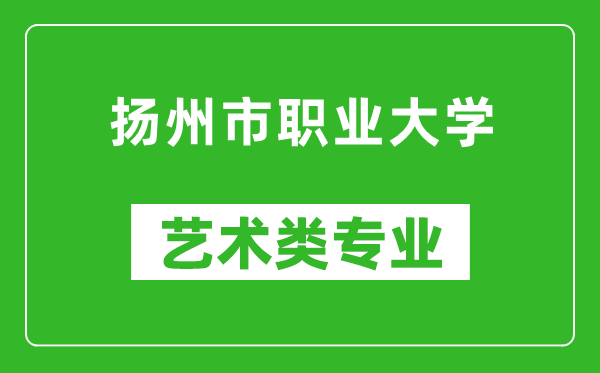 扬州市职业大学

艺术类专业